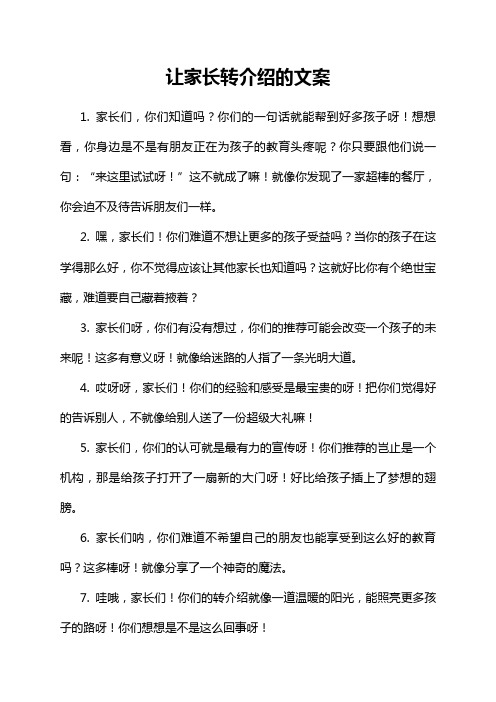 让家长转介绍的文案

1. 家长们，你们知道吗？你们的一句话就能帮到好多孩子呀！想想看，你身边是不是有朋友正在为孩子的教育头疼呢？你只要跟他们说一句：“来这里试试呀！”这不就成了嘛！就像你发现了一家超棒的餐厅，你会迫不及待告诉朋友们一样。

2. 嘿，家长们！你们难道不想让更多的孩子受益吗？当你的孩子在这学得那么好，你不觉得应该让其他家长也知道吗？这就好比你有个绝世宝藏，难道要自己藏着掖着？

3. 家长们呀，你们有没有想过，你们的推荐可能会改变一个孩子的未来呢！这多有意义呀！就像给迷路的人指了一条光明大道。

4. 哎呀呀，家长们！你们的经验和感受是最宝贵的呀！把你们觉得好的告诉别人，不就像给别人送了一份超级大礼嘛！

5. 家长们，你们的认可就是最有力的宣传呀！你们推荐的岂止是一个机构，那是给孩子打开了一扇新的大门呀！好比给孩子插上了梦想的翅膀。

6. 家长们呐，你们难道不希望自己的朋友也能享受到这么好的教育吗？这多棒呀！就像分享了一个神奇的魔法。

7. 哇哦，家长们！你们的转介绍就像一道温暖的阳光，能照亮更多孩子的路呀！你们想想是不是这么回事呀！